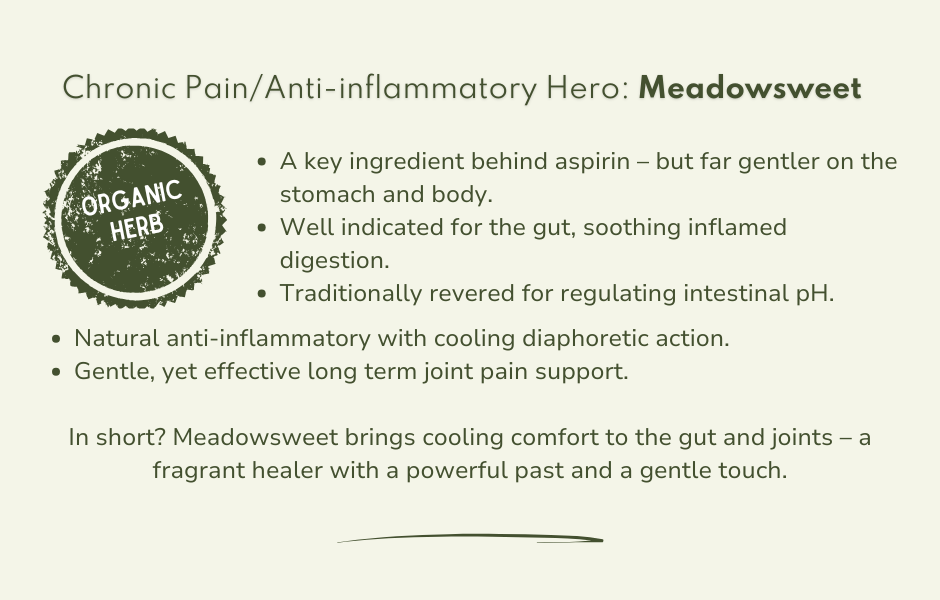 Chronic Pain/Anti-inflammatory Hero: Meadowsweet

ORGANIC HERB

• A key ingredient behind aspirin – but far gentler on the stomach and body.
• Well indicated for the gut, soothing inflamed digestion.
• Traditionally revered for regulating intestinal pH.
• Natural anti-inflammatory with cooling diaphoretic action.
• Gentle, yet effective long term joint pain support.

In short? Meadowsweet brings cooling comfort to the gut and joints – a fragrant healer with a powerful past and a gentle touch.